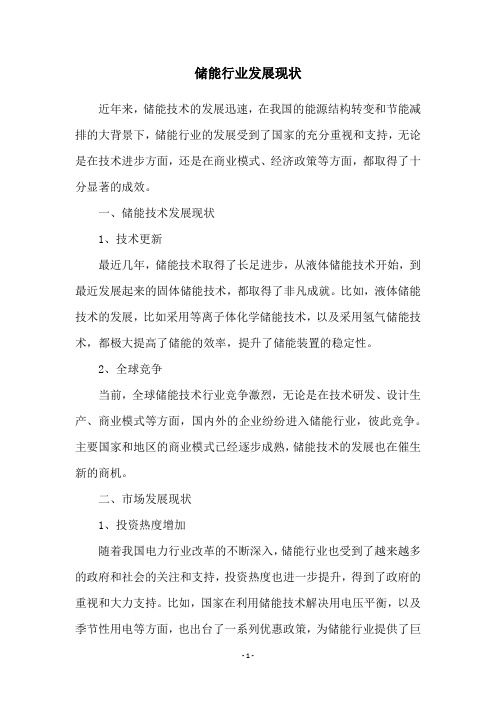 储能行业发展现状

近年来，储能技术的发展迅速，在我国的能源结构转变和节能减排的大背景下，储能行业的发展受到了国家的充分重视和支持，无论是在技术进步方面，还是在商业模式、经济政策等方面，都取得了十分显著的成效。

一、储能技术发展现状

1、技术更新

最近几年，储能技术取得了长足进步，从液体储能技术开始，到最近发展起来的固体储能技术，都取得了非凡成就。比如，液体储能技术的发展，比如采用等离子体化学储能技术，以及采用氢气储能技术，都极大提高了储能的效率，提升了储能装置的稳定性。

2、全球竞争

当前，全球储能技术行业竞争激烈，无论是在技术研发、设计生产、商业模式等方面，国内外的企业纷纷进入储能行业，彼此竞争。主要国家和地区的商业模式已经逐步成熟，储能技术的发展也在催生新的商机。

二、市场发展现状

1、投资热度增加

随着我国电力行业改革的不断深入，储能行业也受到了越来越多的政府和社会的关注和支持，投资热度也进一步提升，得到了政府的重视和大力支持。比如，国家在利用储能技术解决用电压平衡，以及季节性用电等方面，也出台了一系列优惠政策，为储能行业提供了巨

- 1 -